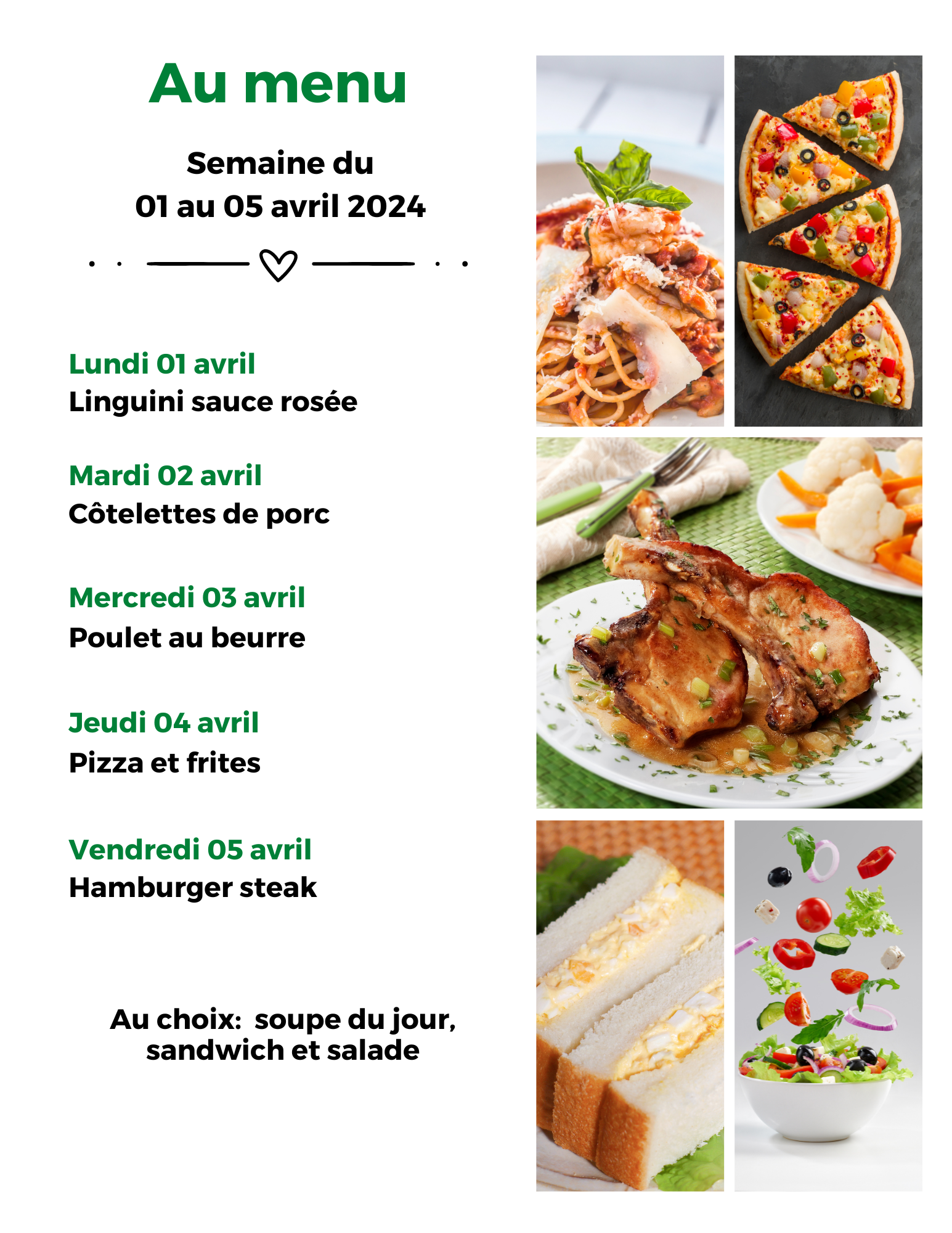 Au menu

Semaine du
01 au 05 avril 2024

Lundi 01 avril
Linguini sauce rosée

Mardi 02 avril
Côtelettes de porc

Mercredi 03 avril
Poulet au beurre

Jeudi 04 avril
Pizza et frites

Vendredi 05 avril
Hamburger steak

Au choix: soupe du jour, sandwich et salade